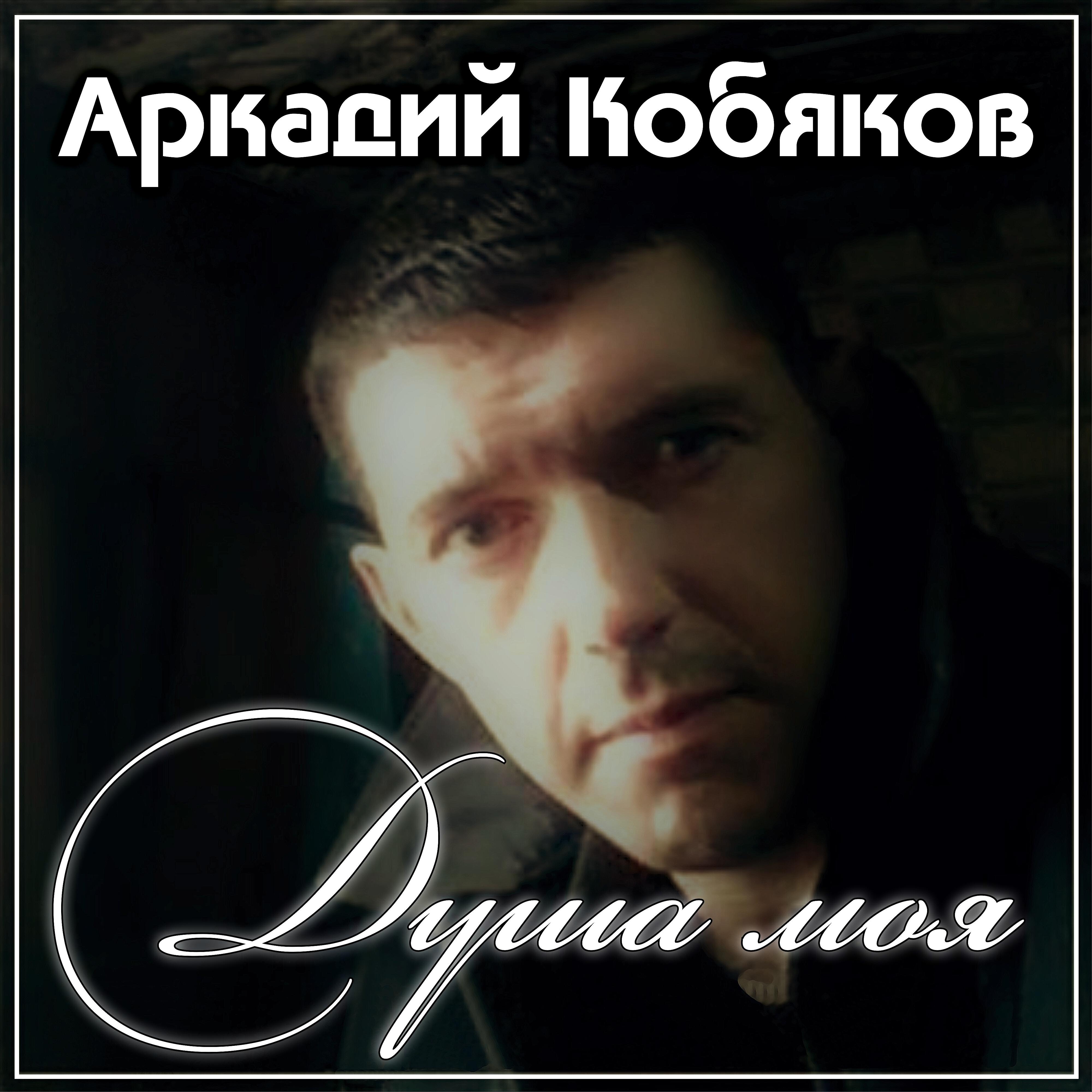 Аркадий Кобяков

Душа моя